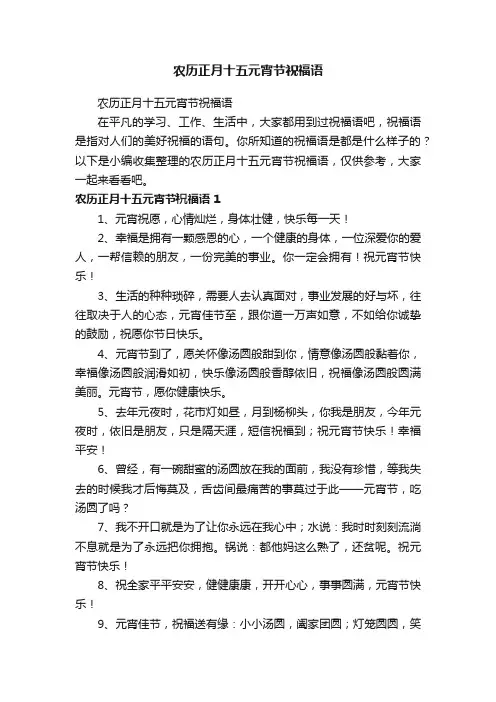 农历正月十五元宵节祝福语

农历正月十五元宵节祝福语

在平凡的学习、工作、生活中，大家都用到过祝福语吧，祝福语是指对人们的美好祝福的语句。你所知道的祝福语是都是什么样子的？以下是小编收集整理的农历正月十五元宵节祝福语，仅供参考，大家一起来看看吧。

农历正月十五元宵节祝福语 1

1、元宵祝愿，心情灿烂，身体壮健，快乐每一天！

2、幸福是拥有一颗感恩的心，一个健康的身体，一位深爱你的爱人，一帮信赖的朋友，一份完美的事业。你一定会拥有！祝元宵节快乐！

3、生活的种种琐碎，需要人去认真面对，事业发展的好与坏，往往取决于人的心态，元宵佳节至，跟你道一万声如意，不如给你诚挚的鼓励，祝愿你节日快乐。

4、元宵节到了，愿关怀像汤圆般甜到你，情意像汤圆般黏着你，幸福像汤圆般润滑如初，快乐像汤圆般香醇依旧，祝福像汤圆般圆满美丽。元宵节，愿你健康快乐。

5、去年元夜时，花市灯如昼，月到杨柳头，你我是朋友，今年元夜时，依旧是朋友，只是隔天涯，短信祝福到；祝元宵节快乐！幸福平安！

6、曾经，有一碗甜蜜的汤圆放在我的面前，我没有珍惜，等我失去的时候我才后悔莫及，舌齿间最痛苦的事莫过于此——元宵节，吃汤圆了吗？

7、我不开口就是为了让你永远在我心中；水说：我时时刻刻流淌不息就是为了永远把你拥抱。锅说：都他妈这么熟了，还贫呢。祝元宵节快乐！

8、祝全家平平安安，健健康康，开开心心，事事圆满，元宵节快乐！

9、元宵佳节，祝福送有缘：小小汤圆，阖家团圆；灯笼圆圆，笑